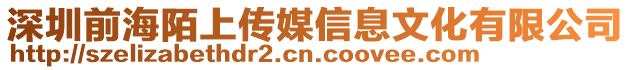 深圳前海陌上传媒信息文化有限公司
http://szelizabethdr2.cn.coovee.com